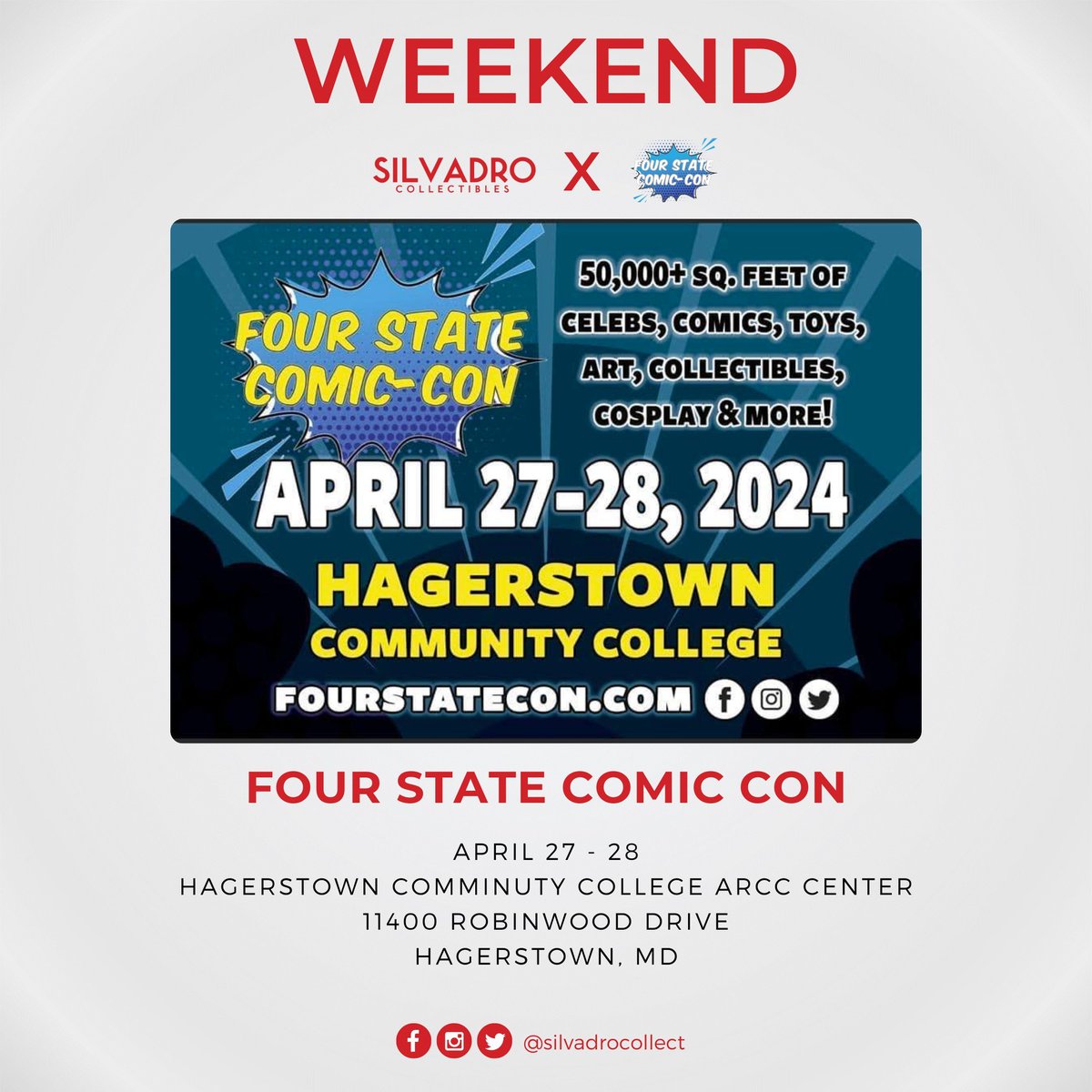 WEEKEND

SILVADRO COLLECTIBLES X FOUR STATE COMIC-CON

FOUR STATE COMIC-CON

50,000+ SQ. FEET OF CELEBS, COMICS, TOYS, ART, COLLECTIBLES, COSPLAY & MORE!

APRIL 27-28, 2024

HAGERSTOWN COMMUNITY COLLEGE

FOURSTATECON.COM

FOUR STATE COMIC CON

APRIL 27 - 28
HAGERSTOWN COMMINUTY COLLEGE ARCC CENTER
11400 ROBINWOOD DRIVE
HAGERSTOWN, MD

@silvadrocollect